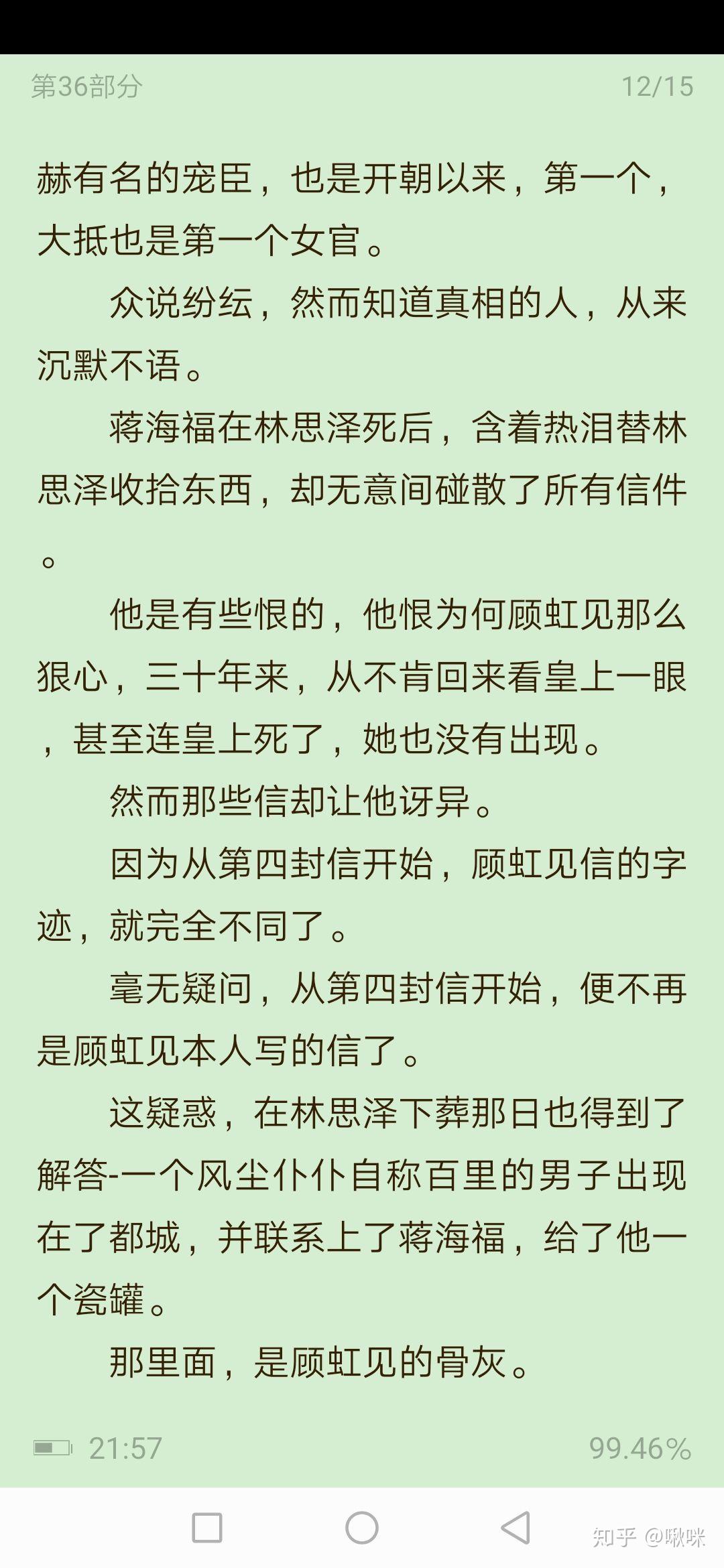 第36部分　　12/15

赫有名的宠臣，也是开朝以来，第一个，大抵也是第一个女官。

众说纷纭，然而知道真相的人，从来沉默不语。

蒋海福在林思泽死后，含着热泪替林思泽收拾东西，却无意间碰散了所有信件。

他是有些恨的，他恨为何顾虹见那么狠心，三十年来，从不肯回来看皇上一眼，甚至连皇上死了，她也没有出现。

然而那些信却让他讶异。

因为从第四封信开始，顾虹见信的字迹，就完全不同了。

毫无疑问，从第四封信开始，便不再是顾虹见本人写的信了。

这疑惑，在林思泽下葬那日也得到了解答-一个风尘仆仆自称百里的男子出现在了都城，并联系上了蒋海福，给了他一个瓷罐。

那里面，是顾虹见的骨灰。

21:57　　99.46%

知乎 @啾咪